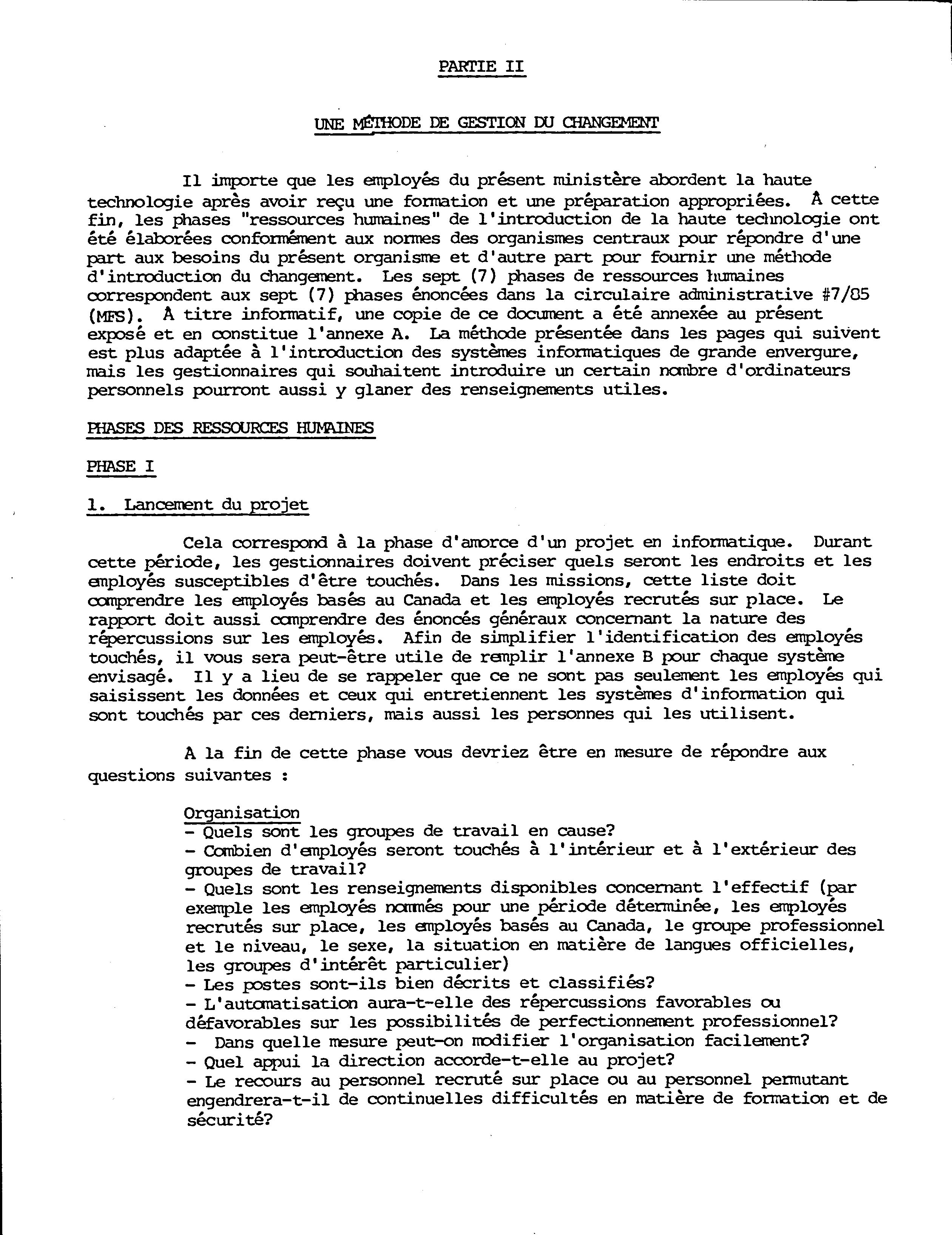 PARTIE II

UNE MÉTHODE DE GESTION DU CHANGEMENT

Il importe que les employés du présent ministère abordent la haute technologie après avoir reçu une formation et une préparation appropriées. À cette fin, les phases "ressources humaines" de l'introduction de la haute technologie ont été élaborées conformément aux normes des organismes centraux pour répondre d'une part aux besoins du présent organisme et d'autre part pour fournir une méthode d'introduction du changement. Les sept (7) phases de ressources humaines correspondent aux sept (7) phases énoncées dans la circulaire administrative #7/85 (MFS). À titre informatif, une copie de ce document a été annexée au présent exposé et en constitue l'annexe A. La méthode présentée dans les pages qui suivent est plus adaptée à l'introduction des systèmes informatiques de grande envergure, mais les gestionnaires qui souhaitent introduire un certain nombre d'ordinateurs personnels pourront aussi y glaner des renseignements utiles.

PHASES DES RESSOURCES HUMAINES

PHASE I

1. Lancement du projet

Cela correspond à la phase d'amorce d'un projet en informatique. Durant cette période, les gestionnaires doivent préciser quels seront les endroits et les employés susceptibles d'être touchés. Dans les missions, cette liste doit comprendre les employés basés au Canada et les employés recrutés sur place. Le rapport doit aussi comprendre des énoncés généraux concernant la nature des répercussions sur les employés. Afin de simplifier l'identification des employés touchés, il vous sera peut-être utile de remplir l'annexe B pour chaque système envisagé. Il y a lieu de se rappeler que ce ne sont pas seulement les employés qui saisissent les données et ceux qui entretiennent les systèmes d'information qui sont touchés par ces derniers, mais aussi les personnes qui les utilisent.

A la fin de cette phase vous devriez être en mesure de répondre aux questions suivantes :

Organisation
- Quels sont les groupes de travail en cause?
- Combien d'employés seront touchés à l'intérieur et à l'extérieur des groupes de travail?
- Quels sont les renseignements disponibles concernant l'effectif (par exemple les employés nommés pour une période déterminée, les employés recrutés sur place, les employés basés au Canada, le groupe professionnel et le niveau, le sexe, la situation en matière de langues officielles, les groupes d'intérêt particulier)
- Les postes sont-ils bien décrits et classifiés?
- L'automatisation aura-t-elle des répercussions favorables ou défavorables sur les possibilités de perfectionnement professionnel?
- Dans quelle mesure peut-on modifier l'organisation facilement?
- Quel appui la direction accorde-t-elle au projet?
- Le recours au personnel recruté sur place ou au personnel permutant engendrera-t-il de continuelles difficultés en matière de formation et de sécurité?